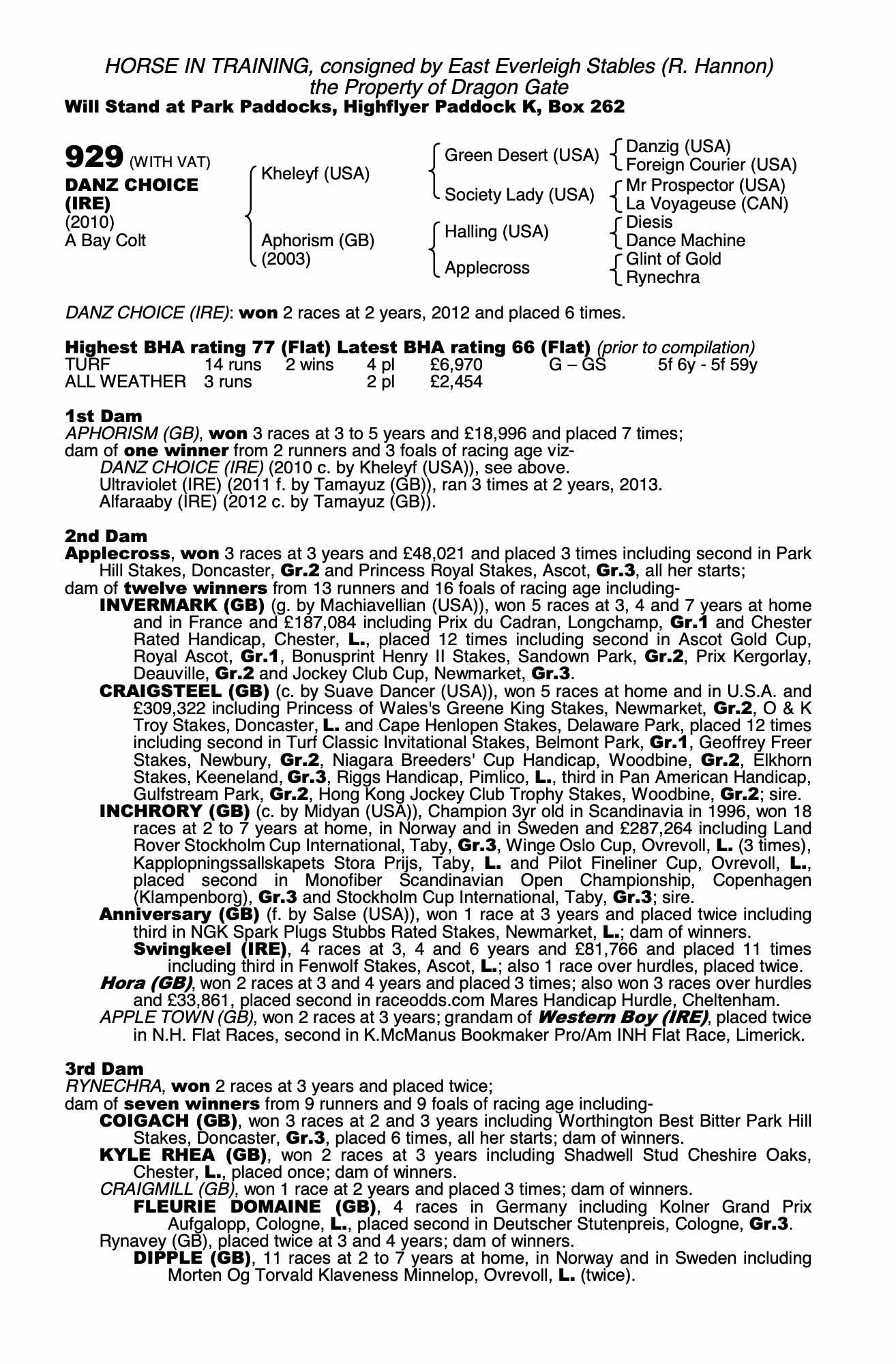 HORSE IN TRAINING, consigned by East Everleigh Stables (R. Hannon)
the Property of Dragon Gate
Will Stand at Park Paddocks, Highflyer Paddock K, Box 262

929 (WITH VAT)
DANZ CHOICE (IRE)
(2010)
A Bay Colt

Kheleyf (USA)
Aphorism (GB) (2003)

Green Desert (USA)
Society Lady (USA)
Halling (USA)
Applecross

Danzig (USA)
Foreign Courier (USA)
Mr Prospector (USA)
La Voyageuse (CAN)
Diesis
Dance Machine
Glint of Gold
Rynechra

DANZ CHOICE (IRE): won 2 races at 2 years, 2012 and placed 6 times.

Highest BHA rating 77 (Flat) Latest BHA rating 66 (Flat) (prior to compilation)

| TURF | 14 runs | 2 wins | 4 pl | £6,970 | G – GS | 5f 6y - 5f 59y |
|---|---|---|---|---|---|---|
| ALL WEATHER | 3 runs | | 2 pl | £2,454 | | |

1st Dam
APHORISM (GB), won 3 races at 3 to 5 years and £18,996 and placed 7 times;
dam of one winner from 2 runners and 3 foals of racing age viz-
DANZ CHOICE (IRE) (2010 c. by Kheleyf (USA)), see above.
Ultraviolet (IRE) (2011 f. by Tamayuz (GB)), ran 3 times at 2 years, 2013.
Alfaraaby (IRE) (2012 c. by Tamayuz (GB)).

2nd Dam
Applecross, won 3 races at 3 years and £48,021 and placed 3 times including second in Park Hill Stakes, Doncaster, Gr.2 and Princess Royal Stakes, Ascot, Gr.3, all her starts;
dam of twelve winners from 13 runners and 16 foals of racing age including-
INVERMARK (GB) (g. by Machiavellian (USA)), won 5 races at 3, 4 and 7 years at home and in France and £187,084 including Prix du Cadran, Longchamp, Gr.1 and Chester Rated Handicap, Chester, L., placed 12 times including second in Ascot Gold Cup, Royal Ascot, Gr.1, Bonusprint Henry II Stakes, Sandown Park, Gr.2, Prix Kergorlay, Deauville, Gr.2 and Jockey Club Cup, Newmarket, Gr.3.
CRAIGSTEEL (GB) (c. by Suave Dancer (USA)), won 5 races at home and in U.S.A. and £309,322 including Princess of Wales's Greene King Stakes, Newmarket, Gr.2, O & K Troy Stakes, Doncaster, L. and Cape Henlopen Stakes, Delaware Park, placed 12 times including second in Turf Classic Invitational Stakes, Belmont Park, Gr.1, Geoffrey Freer Stakes, Newbury, Gr.2, Niagara Breeders' Cup Handicap, Woodbine, Gr.2, Elkhorn Stakes, Keeneland, Gr.3, Riggs Handicap, Pimlico, L., third in Pan American Handicap, Gulfstream Park, Gr.2, Hong Kong Jockey Club Trophy Stakes, Woodbine, Gr.2; sire.
INCHRORY (GB) (c. by Midyan (USA)), Champion 3yr old in Scandinavia in 1996, won 18 races at 2 to 7 years at home, in Norway and in Sweden and £287,264 including Land Rover Stockholm Cup International, Taby, Gr.3, Winge Oslo Cup, Ovrevoll, L. (3 times), Kapplopningssallskapets Stora Prijs, Taby, L. and Pilot Fineliner Cup, Ovrevoll, L., placed second in Monofiber Scandinavian Open Championship, Copenhagen (Klampenborg), Gr.3 and Stockholm Cup International, Taby, Gr.3; sire.
Anniversary (GB) (f. by Salse (USA)), won 1 race at 3 years and placed twice including third in NGK Spark Plugs Stubbs Rated Stakes, Newmarket, L.; dam of winners.
Swingkeel (IRE), 4 races at 3, 4 and 6 years and £81,766 and placed 11 times including third in Fenwolf Stakes, Ascot, L.; also 1 race over hurdles, placed twice.
Hora (GB), won 2 races at 3 and 4 years and placed 3 times; also won 3 races over hurdles and £33,861, placed second in raceodds.com Mares Handicap Hurdle, Cheltenham.
APPLE TOWN (GB), won 2 races at 3 years; grandam of Western Boy (IRE), placed twice in N.H. Flat Races, second in K.McManus Bookmaker Pro/Am INH Flat Race, Limerick.

3rd Dam
RYNECHRA, won 2 races at 3 years and placed twice;
dam of seven winners from 9 runners and 9 foals of racing age including-
COIGACH (GB), won 3 races at 2 and 3 years including Worthington Best Bitter Park Hill Stakes, Doncaster, Gr.3, placed 6 times, all her starts; dam of winners.
KYLE RHEA (GB), won 2 races at 3 years including Shadwell Stud Cheshire Oaks, Chester, L., placed once; dam of winners.
CRAIGMILL (GB), won 1 race at 2 years and placed 3 times; dam of winners.
FLEURIE DOMAINE (GB), 4 races in Germany including Kolner Grand Prix Aufgalopp, Cologne, L., placed second in Deutscher Stutenpreis, Cologne, Gr.3.
Rynavey (GB), placed twice at 3 and 4 years; dam of winners.
DIPPLE (GB), 11 races at 2 to 7 years at home, in Norway and in Sweden including Morten Og Torvald Klaveness Minnelop, Ovrevoll, L. (twice).